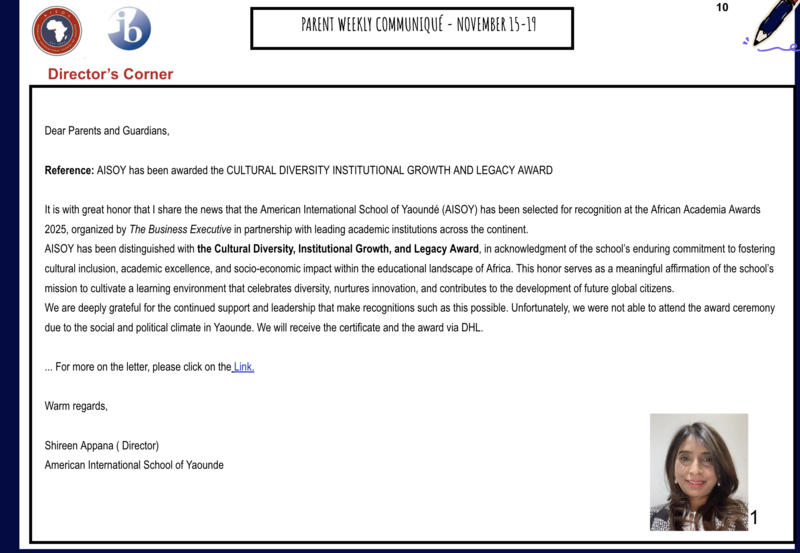 PARENT WEEKLY COMMUNIQUÉ - NOVEMBER 15-19

10

Director's Corner

Dear Parents and Guardians,

Reference: AISOY has been awarded the CULTURAL DIVERSITY INSTITUTIONAL GROWTH AND LEGACY AWARD

It is with great honor that I share the news that the American International School of Yaoundé (AISOY) has been selected for recognition at the African Academia Awards 2025, organized by The Business Executive in partnership with leading academic institutions across the continent.
AISOY has been distinguished with the Cultural Diversity, Institutional Growth, and Legacy Award, in acknowledgment of the school's enduring commitment to fostering cultural inclusion, academic excellence, and socio-economic impact within the educational landscape of Africa. This honor serves as a meaningful affirmation of the school's mission to cultivate a learning environment that celebrates diversity, nurtures innovation, and contributes to the development of future global citizens.
We are deeply grateful for the continued support and leadership that make recognitions such as this possible. Unfortunately, we were not able to attend the award ceremony due to the social and political climate in Yaounde. We will receive the certificate and the award via DHL.

... For more on the letter, please click on the Link.

Warm regards,

Shireen Appana ( Director)
American International School of Yaounde

1